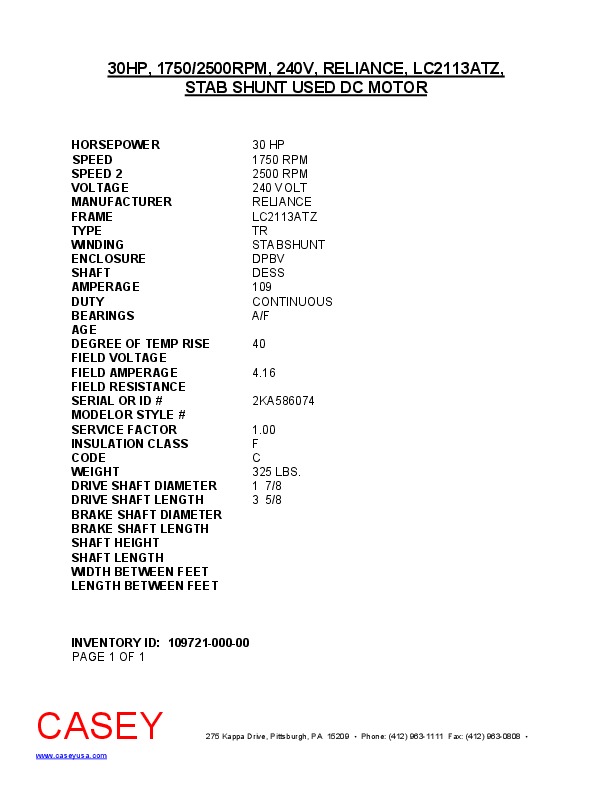 30HP, 1750/2500RPM, 240V, RELIANCE, LC2113ATZ, STAB SHUNT USED DC MOTOR

| | |
|---|---|
| HORSEPOWER | 30 HP |
| SPEED | 1750 RPM |
| SPEED 2 | 2500 RPM |
| VOLTAGE | 240 VOLT |
| MANUFACTURER | RELIANCE |
| FRAME | LC2113ATZ |
| TYPE | TR |
| WINDING | STABSHUNT |
| ENCLOSURE | DPBV |
| SHAFT | DESS |
| AMPERAGE | 109 |
| DUTY | CONTINUOUS |
| BEARINGS | A/F |
| AGE | |
| DEGREE OF TEMP RISE | 40 |
| FIELD VOLTAGE | |
| FIELD AMPERAGE | 4.16 |
| FIELD RESISTANCE | |
| SERIAL OR ID # | 2KA586074 |
| MODELOR STYLE # | |
| SERVICE FACTOR | 1.00 |
| INSULATION CLASS | F |
| CODE | C |
| WEIGHT | 325 LBS. |
| DRIVE SHAFT DIAMETER | 1 7/8 |
| DRIVE SHAFT LENGTH | 3 5/8 |
| BRAKE SHAFT DIAMETER | |
| BRAKE SHAFT LENGTH | |
| SHAFT HEIGHT | |
| SHAFT LENGTH | |
| WIDTH BETWEEN FEET | |
| LENGTH BETWEEN FEET | |

INVENTORY ID: 109721-000-00
PAGE 1 OF 1

CASEY
275 Kappa Drive, Pittsburgh, PA 15209 • Phone: (412) 963-1111 Fax: (412) 963-0808 •
www.caseyusa.com